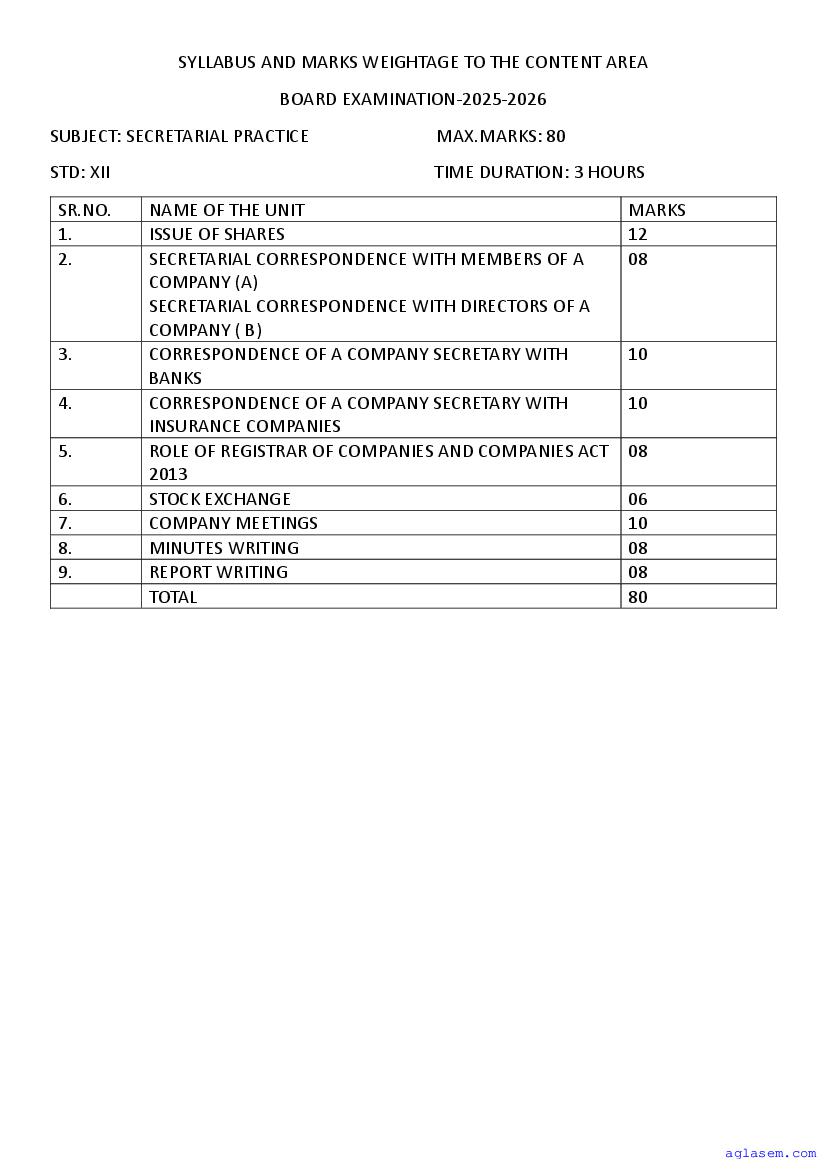 SYLLABUS AND MARKS WEIGHTAGE TO THE CONTENT AREA

BOARD EXAMINATION-2025-2026

SUBJECT: SECRETARIAL PRACTICE MAX.MARKS: 80

STD: XII TIME DURATION: 3 HOURS

| SR.NO. | NAME OF THE UNIT | MARKS |
|---|---|---|
| 1. | ISSUE OF SHARES | 12 |
| 2. | SECRETARIAL CORRESPONDENCE WITH MEMBERS OF A COMPANY (A) SECRETARIAL CORRESPONDENCE WITH DIRECTORS OF A COMPANY ( B) | 08 |
| 3. | CORRESPONDENCE OF A COMPANY SECRETARY WITH BANKS | 10 |
| 4. | CORRESPONDENCE OF A COMPANY SECRETARY WITH INSURANCE COMPANIES | 10 |
| 5. | ROLE OF REGISTRAR OF COMPANIES AND COMPANIES ACT 2013 | 08 |
| 6. | STOCK EXCHANGE | 06 |
| 7. | COMPANY MEETINGS | 10 |
| 8. | MINUTES WRITING | 08 |
| 9. | REPORT WRITING | 08 |
| | TOTAL | 80 |

aglasem.com